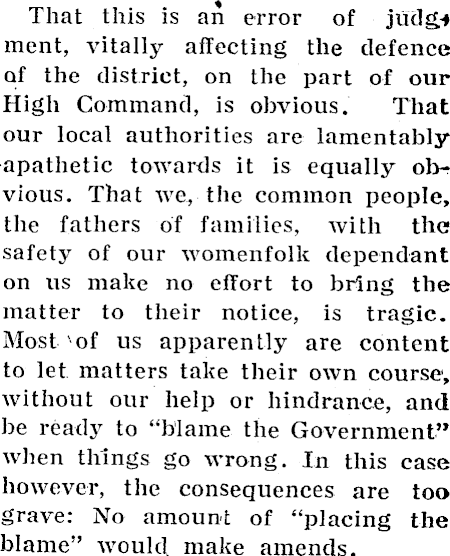 That this is an error of judgment, vitally affecting the defence of the district, on the part of our High Command, is obvious. That our local authorities are lamentably apathetic towards it is equally obvious. That we, the common people, the fathers of families, with the safety of our womenfolk dependant on us make no effort to bring the matter to their notice, is tragic. Most of us apparently are content to let matters take their own course, without our help or hindrance, and be ready to "blame the Government" when things go wrong. In this case however, the consequences are too grave: No amount of "placing the blame" would make amends.